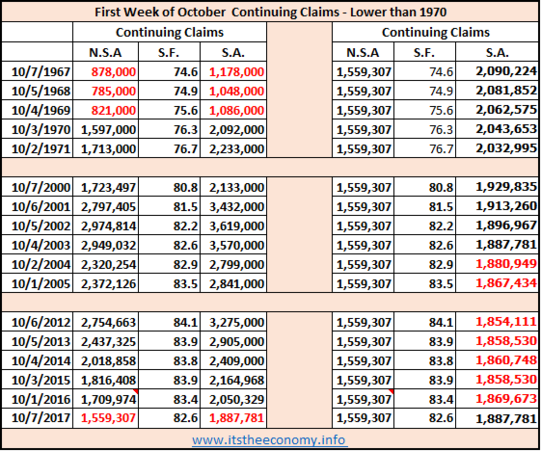 First Week of October Continuing Claims - Lower than 1970

| | Continuing Claims | | | | Continuing Claims | | |
|---|---|---|---|---|---|---|---|
| | N.S.A | S.F. | S.A. | | N.S.A | S.F. | S.A. |
| 10/7/1967 | 878,000 | 74.6 | 1,178,000 | | 1,559,307 | 74.6 | 2,090,224 |
| 10/5/1968 | 785,000 | 74.9 | 1,048,000 | | 1,559,307 | 74.9 | 2,081,852 |
| 10/4/1969 | 821,000 | 75.6 | 1,086,000 | | 1,559,307 | 75.6 | 2,062,575 |
| 10/3/1970 | 1,597,000 | 76.3 | 2,092,000 | | 1,559,307 | 76.3 | 2,043,653 |
| 10/2/1971 | 1,713,000 | 76.7 | 2,233,000 | | 1,559,307 | 76.7 | 2,032,995 |
| | | | | | | | |
| 10/7/2000 | 1,723,497 | 80.8 | 2,133,000 | | 1,559,307 | 80.8 | 1,929,835 |
| 10/6/2001 | 2,797,405 | 81.5 | 3,432,000 | | 1,559,307 | 81.5 | 1,913,260 |
| 10/5/2002 | 2,974,814 | 82.2 | 3,619,000 | | 1,559,307 | 82.2 | 1,896,967 |
| 10/4/2003 | 2,949,032 | 82.6 | 3,570,000 | | 1,559,307 | 82.6 | 1,887,781 |
| 10/2/2004 | 2,320,254 | 82.9 | 2,799,000 | | 1,559,307 | 82.9 | 1,880,949 |
| 10/1/2005 | 2,372,126 | 83.5 | 2,841,000 | | 1,559,307 | 83.5 | 1,867,434 |
| | | | | | | | |
| 10/6/2012 | 2,754,663 | 84.1 | 3,275,000 | | 1,559,307 | 84.1 | 1,854,111 |
| 10/5/2013 | 2,437,325 | 83.9 | 2,905,000 | | 1,559,307 | 83.9 | 1,858,530 |
| 10/4/2014 | 2,018,858 | 83.8 | 2,409,000 | | 1,559,307 | 83.8 | 1,860,748 |
| 10/3/2015 | 1,816,408 | 83.9 | 2,164,968 | | 1,559,307 | 83.9 | 1,858,530 |
| 10/1/2016 | 1,709,974 | 83.4 | 2,050,329 | | 1,559,307 | 83.4 | 1,869,673 |
| 10/7/2017 | 1,559,307 | 82.6 | 1,887,781 | | 1,559,307 | 82.6 | 1,887,781 |

www.itstheeconomy.info